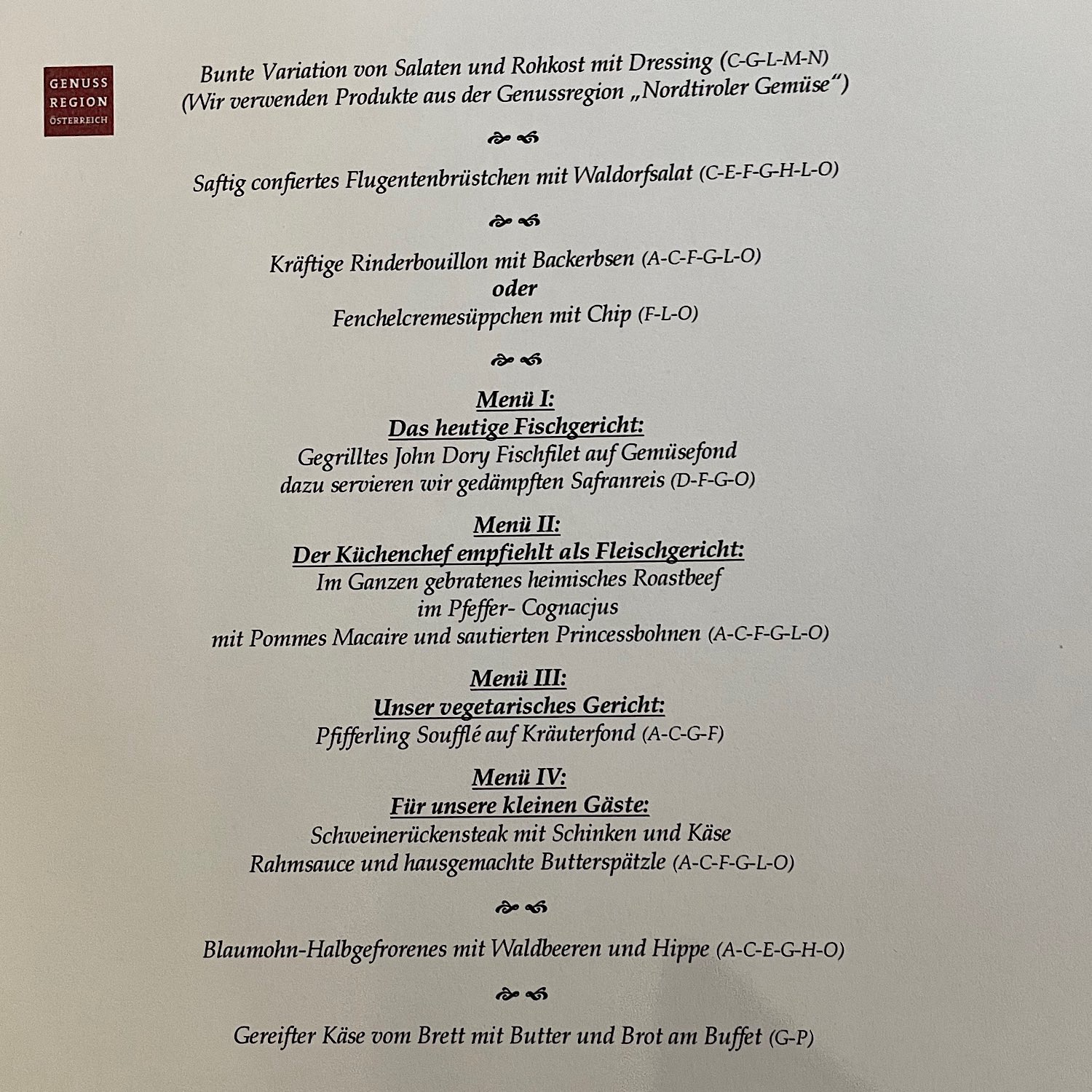 GENUSS REGION ÖSTERREICH

Bunte Variation von Salaten und Rohkost mit Dressing (C-G-L-M-N)
(Wir verwenden Produkte aus der Genussregion „Nordtiroler Gemüse“)

Saftig confiertes Flugentenbrüstchen mit Waldorfsalat (C-E-F-G-H-L-O)

Kräftige Rinderbouillon mit Backerbsen (A-C-F-G-L-O)
oder
Fenchelcremesüppchen mit Chip (F-L-O)

Menü I:
Das heutige Fischgericht:
Gegrilltes John Dory Fischfilet auf Gemüsefond
dazu servieren wir gedämpften Safranreis (D-F-G-O)

Menü II:
Der Küchenchef empfiehlt als Fleischgericht:
Im Ganzen gebratenes heimisches Roastbeef
im Pfeffer- Cognacjus
mit Pommes Macaire und sautierten Princessbohnen (A-C-F-G-L-O)

Menü III:
Unser vegetarisches Gericht:
Pfifferling Soufflé auf Kräuterfond (A-C-G-F)

Menü IV:
Für unsere kleinen Gäste:
Schweinerückensteak mit Schinken und Käse
Rahmsauce und hausgemachte Butterspätzle (A-C-F-G-L-O)

Blaumohn-Halbgefrorenes mit Waldbeeren und Hippe (A-C-E-G-H-O)

Gereifter Käse vom Brett mit Butter und Brot am Buffet (G-P)